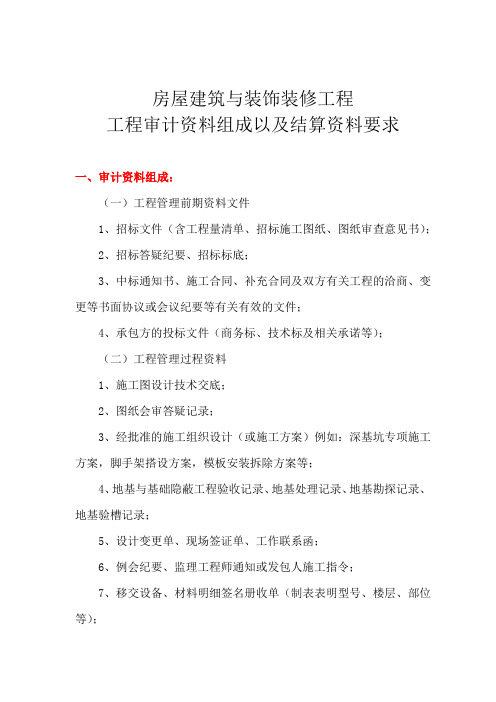 房屋建筑与装饰装修工程
工程审计资料组成以及结算资料要求

一、审计资料组成：

（一）工程管理前期资料文件

1、招标文件（含工程量清单、招标施工图纸、图纸审查意见书）；

2、招标答疑纪要、招标标底；

3、中标通知书、施工合同、补充合同及双方有关工程的洽商、变更等书面协议或会议纪要等有关有效的文件；

4、承包方的投标文件（商务标、技术标及相关承诺等）；

（二）工程管理过程资料

1、施工图设计技术交底；

2、图纸会审答疑记录；

3、经批准的施工组织设计（或施工方案）例如：深基坑专项施工方案，脚手架搭设方案，模板安装拆除方案等；

4、地基与基础隐蔽工程验收记录、地基处理记录、地基勘探记录、地基验槽记录；

5、设计变更单、现场签证单、工作联系函；

6、例会纪要、监理工程师通知或发包人施工指令；

7、移交设备、材料明细签名册收单（制表表明型号、楼层、部位等）；